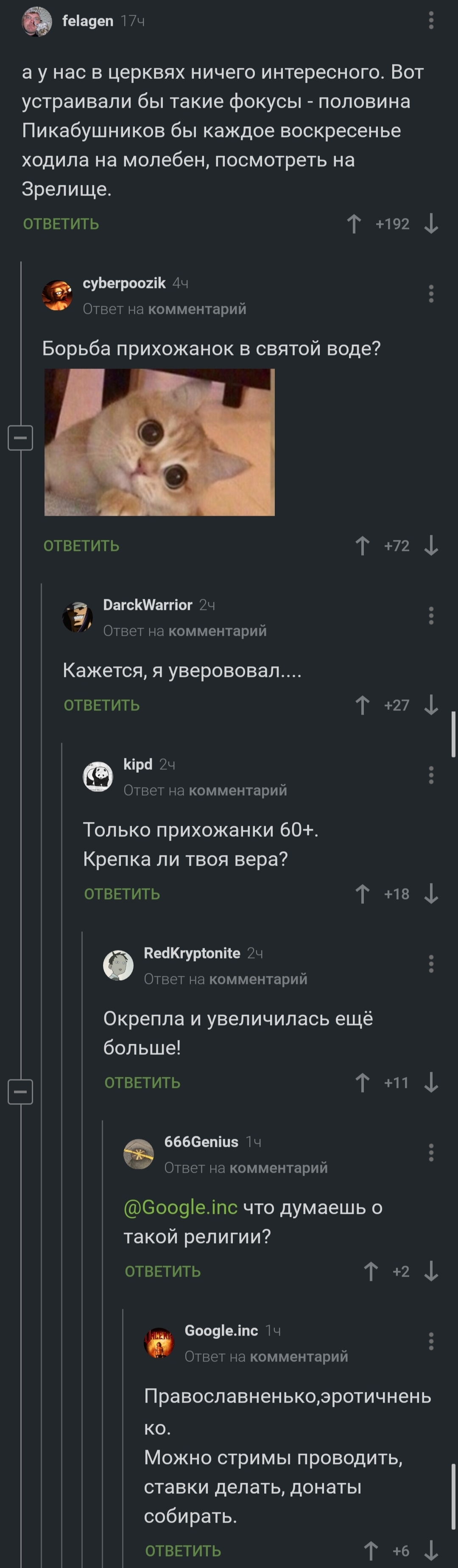 felagen 17ч

а у нас в церквях ничего интересного. Вот устраивали бы такие фокусы - половина Пикабушников бы каждое воскресенье ходила на молебен, посмотреть на Зрелище.

ОТВЕТИТЬ +192

cyberpoozik 4ч
Ответ на комментарий

Борьба прихожанок в святой воде?

ОТВЕТИТЬ +72

DarckWarrior 2ч
Ответ на комментарий

Кажется, я уверовал....

ОТВЕТИТЬ +27

kipd 2ч
Ответ на комментарий

Только прихожанки 60+.
Крепка ли твоя вера?

ОТВЕТИТЬ +18

RedKryptonite 2ч
Ответ на комментарий

Окрепла и увеличилась ещё больше!

ОТВЕТИТЬ +11

666Genius 1ч
Ответ на комментарий

@Google.inc что думаешь о такой религии?

ОТВЕТИТЬ +2

Google.inc 1ч
Ответ на комментарий

Православненько,эротичненько.
Можно стримы проводить, ставки делать, донаты собирать.

ОТВЕТИТЬ +6